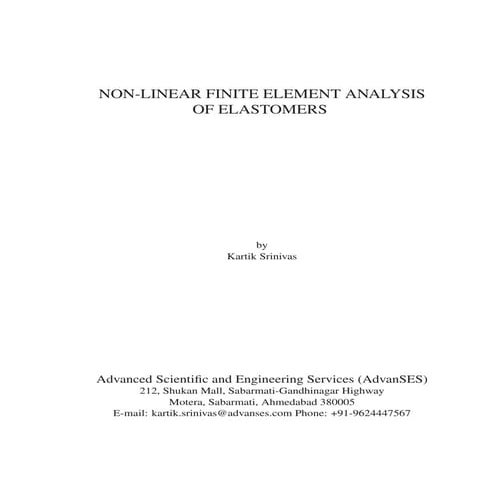 NON-LINEAR FINITE ELEMENT ANALYSIS OF ELASTOMERS

by
Kartik Srinivas

Advanced Scientific and Engineering Services (AdvanSES)
212, Shukan Mall, Sabarmati-Gandhinagar Highway
Motera, Sabarmati, Ahmedabad 380005
E-mail: kartik.srinivas@advanses.com Phone: +91-9624447567